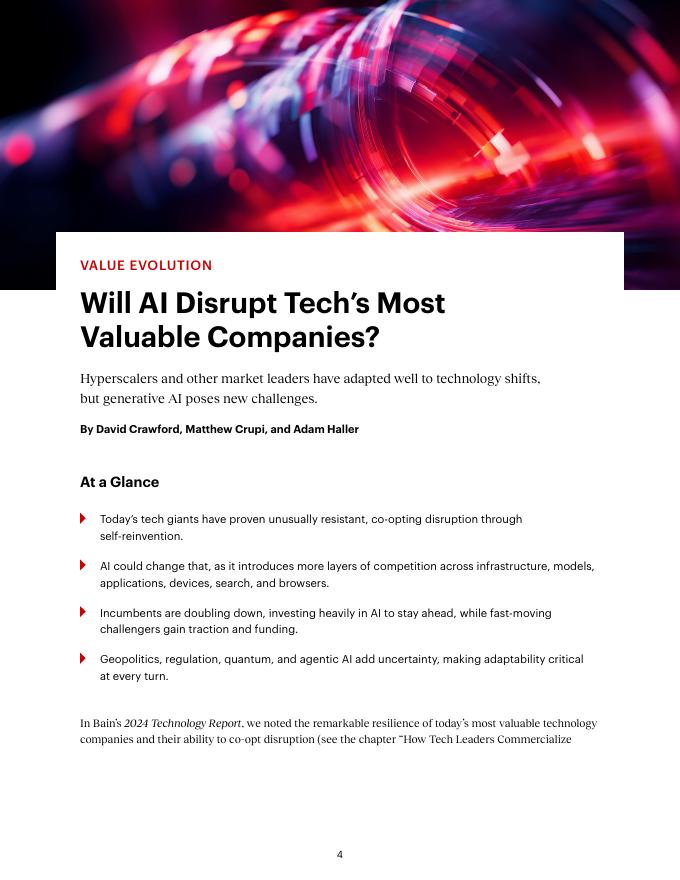 VALUE EVOLUTION

Will AI Disrupt Tech's Most Valuable Companies?

Hyperscalers and other market leaders have adapted well to technology shifts, but generative AI poses new challenges.

By David Crawford, Matthew Crupi, and Adam Haller

At a Glance

Today's tech giants have proven unusually resistant, co-opting disruption through self-reinvention.

AI could change that, as it introduces more layers of competition across infrastructure, models, applications, devices, search, and browsers.

Incumbents are doubling down, investing heavily in AI to stay ahead, while fast-moving challengers gain traction and funding.

Geopolitics, regulation, quantum, and agentic AI add uncertainty, making adaptability critical at every turn.

In Bain's 2024 Technology Report, we noted the remarkable resilience of today's most valuable technology companies and their ability to co-opt disruption (see the chapter "How Tech Leaders Commercialize

4